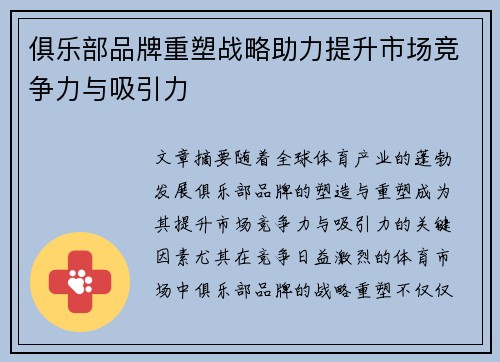 俱乐部品牌重塑战略助力提升市场竞争力与吸引力

文章摘要随着全球体育产业的蓬勃发展俱乐部品牌的塑造与重塑成为其提升市场竞争力与吸引力的关键因素尤其在竞争日益激烈的体育市场中俱乐部品牌的战略重塑不仅仅